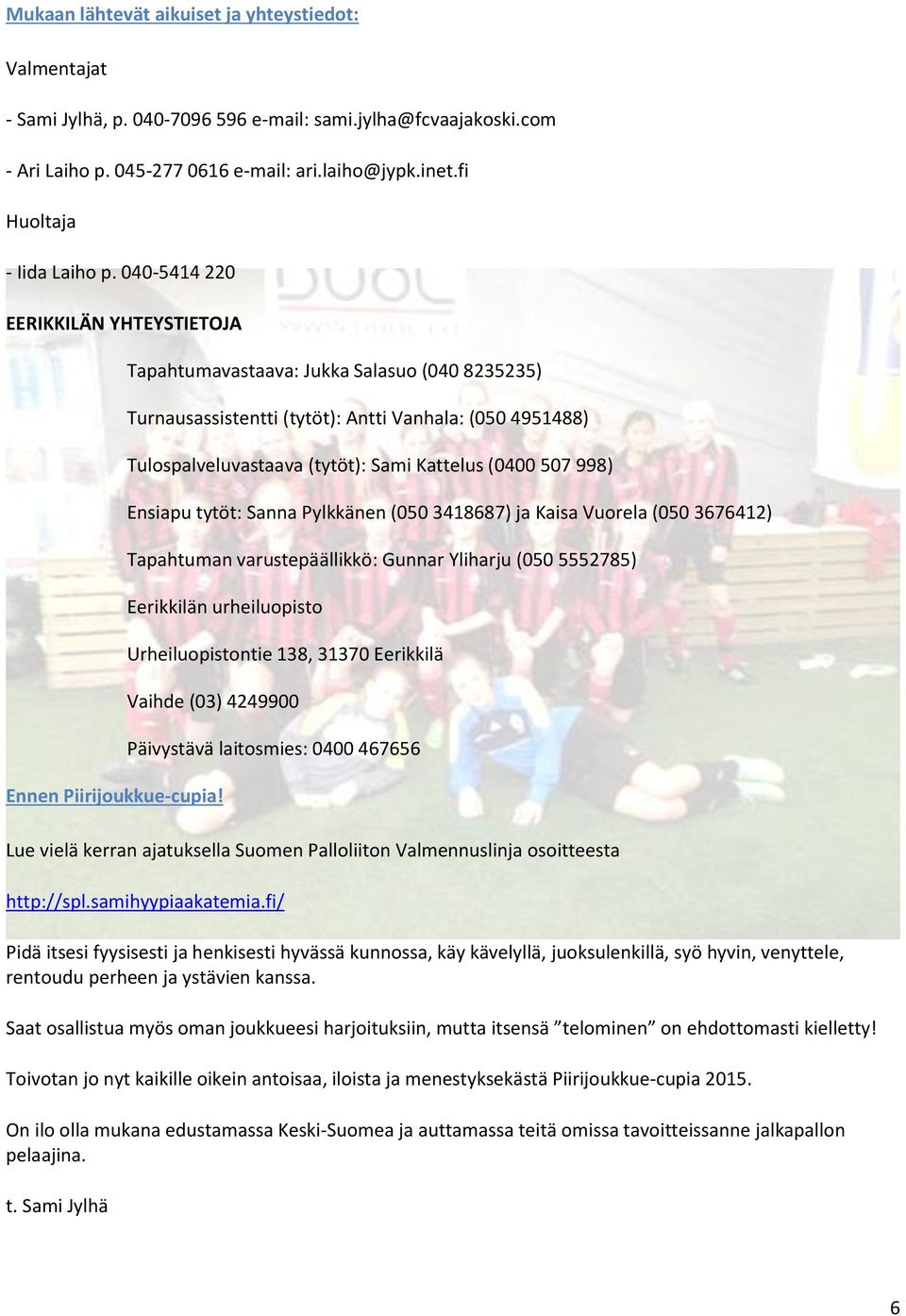 Mukaan lähtevät aikuiset ja yhteystiedot:

Valmentajat

- Sami Jylhä, p. 040-7096 596 e-mail: sami.jylha@fcvaajakoski.com

- Ari Laiho p. 045-277 0616 e-mail: ari.laiho@jypk.inet.fi

Huoltaja

- Iida Laiho p. 040-5414 220

EERIKKILÄN YHTEYSTIETOJA

Tapahtumavastaava: Jukka Salasuo (040 8235235)

Turnausassistentti (tytöt): Antti Vanhala: (050 4951488)

Tulospalveluvastaava (tytöt): Sami Kattelus (0400 507 998)

Ensiapu tytöt: Sanna Pylkkänen (050 3418687) ja Kaisa Vuorela (050 3676412)

Tapahtuman varustepäällikkö: Gunnar Yliharju (050 5552785)

Eerikkilän urheiluopisto

Urheiluopistontie 138, 31370 Eerikkilä

Vaihde (03) 4249900

Päivystävä laitosmies: 0400 467656

Ennen Piirijoukkue-cupia!

Lue vielä kerran ajatuksella Suomen Palloliiton Valmennuslinja osoitteesta

http://spl.samihyypiaakatemia.fi/

Pidä itsesi fyysisesti ja henkisesti hyvässä kunnossa, käy kävelyllä, juoksulenkillä, syö hyvin, venyttele, rentoudu perheen ja ystävien kanssa.

Saat osallistua myös oman joukkueesi harjoituksiin, mutta itsensä ”telominen” on ehdottomasti kielletty!

Toivotan jo nyt kaikille oikein antoisaa, iloista ja menestyksekästä Piirijoukkue-cupia 2015.

On ilo olla mukana edustamassa Keski-Suomea ja auttamassa teitä omissa tavoitteissanne jalkapallon pelaajina.

t. Sami Jylhä

6